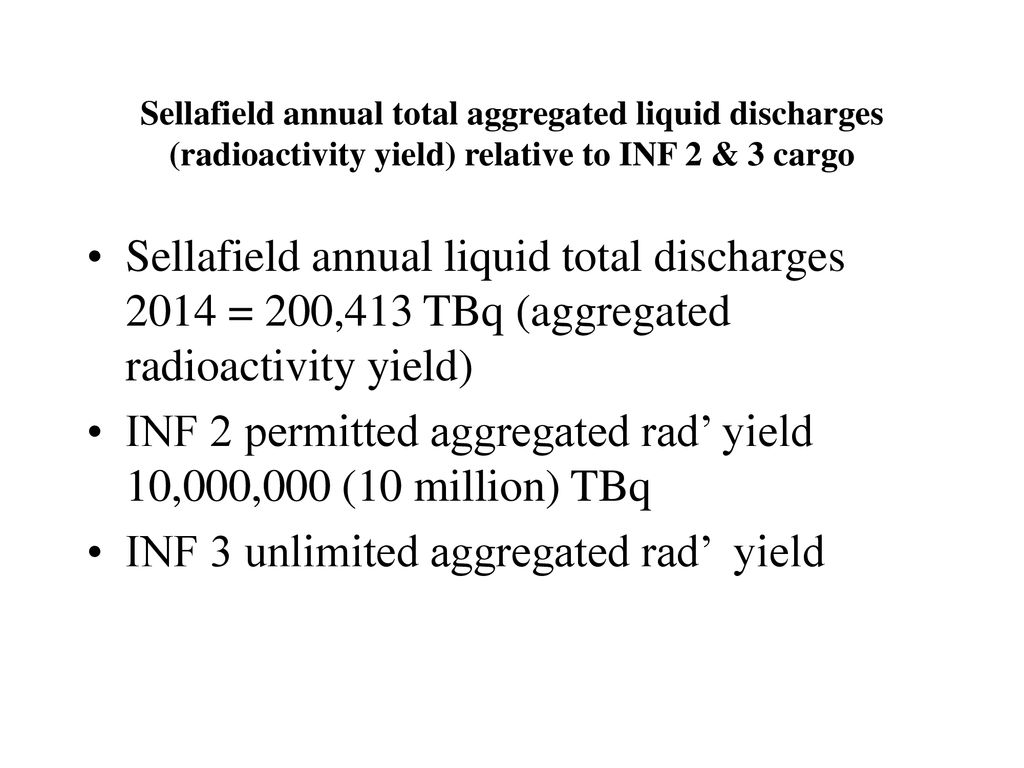 Sellafield annual total aggregated liquid discharges (radioactivity yield) relative to INF 2 & 3 cargo

• Sellafield annual liquid total discharges 2014 = 200,413 TBq (aggregated radioactivity yield)
• INF 2 permitted aggregated rad’ yield 10,000,000 (10 million) TBq
• INF 3 unlimited aggregated rad’ yield